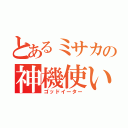 とあるミサカの
神機使い
ゴッドイーター